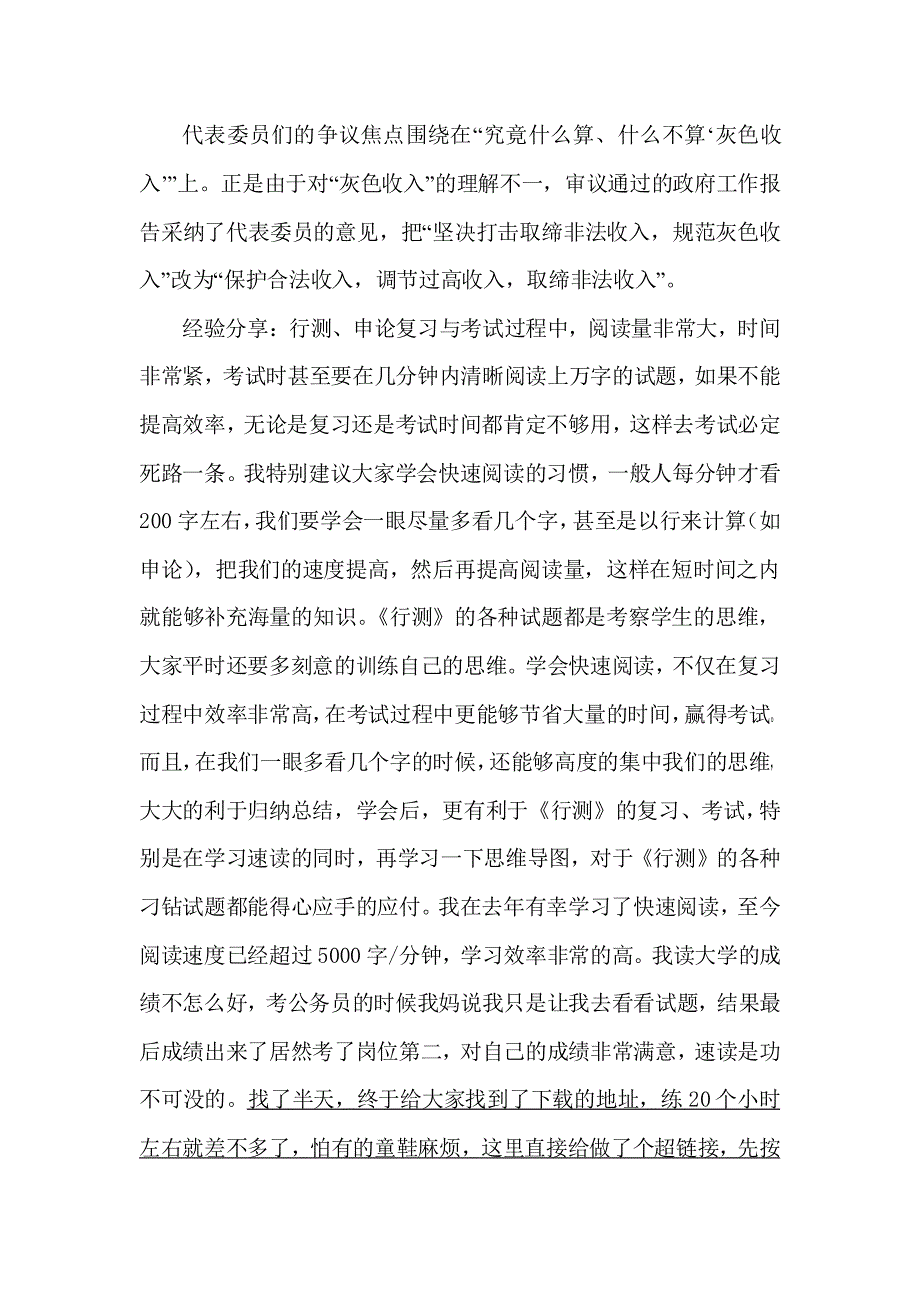 代表委员们的争议焦点围绕在“究竟什么算、什么不算‘灰色收入’”上。正是由于对“灰色收入”的理解不一，审议通过的政府工作报告采纳了代表委员的意见，把“坚决打击取缔非法收入，规范灰色收入”改为“保护合法收入，调节过高收入，取缔非法收入”。

经验分享：行测、申论复习与考试过程中，阅读量非常大，时间非常紧，考试时甚至要在几分钟内清晰阅读上万字的试题，如果不能提高效率，无论是复习还是考试时间都肯定不够用，这样去考试必定死路一条。我特别建议大家学会快速阅读的习惯，一般人每分钟才看200字左右，我们要学会一眼尽量多看几个字，甚至是以行来计算（如申论），把我们的速度提高，然后再提高阅读量，这样在短时间之内就能够补充海量的知识。《行测》的各种试题都是考察学生的思维，大家平时还要多刻意的训练自己的思维。学会快速阅读，不仅在复习过程中效率非常高，在考试过程中更能够节省大量的时间，赢得考试。而且，在我们一眼多看几个字的时候，还能够高度的集中我们的思维，大大的利于归纳总结，学会后，更有利于《行测》的复习、考试，特别是在学习速读的同时，再学习一下思维导图，对于《行测》的各种刁钻试题都能得心应手的应付。我在去年有幸学习了快速阅读，至今阅读速度已经超过5000字/分钟，学习效率非常的高。我读大学的成绩不怎么好，考公务员的时候我妈说我只是让我去看看试题，结果最后成绩出来了居然考了岗位第二，对自己的成绩非常满意，速读是功不可没的。找了半天，终于给大家找到了下载的地址，练20个小时左右就差不多了，怕有的童鞋麻烦，这里直接给做了个超链接，先按